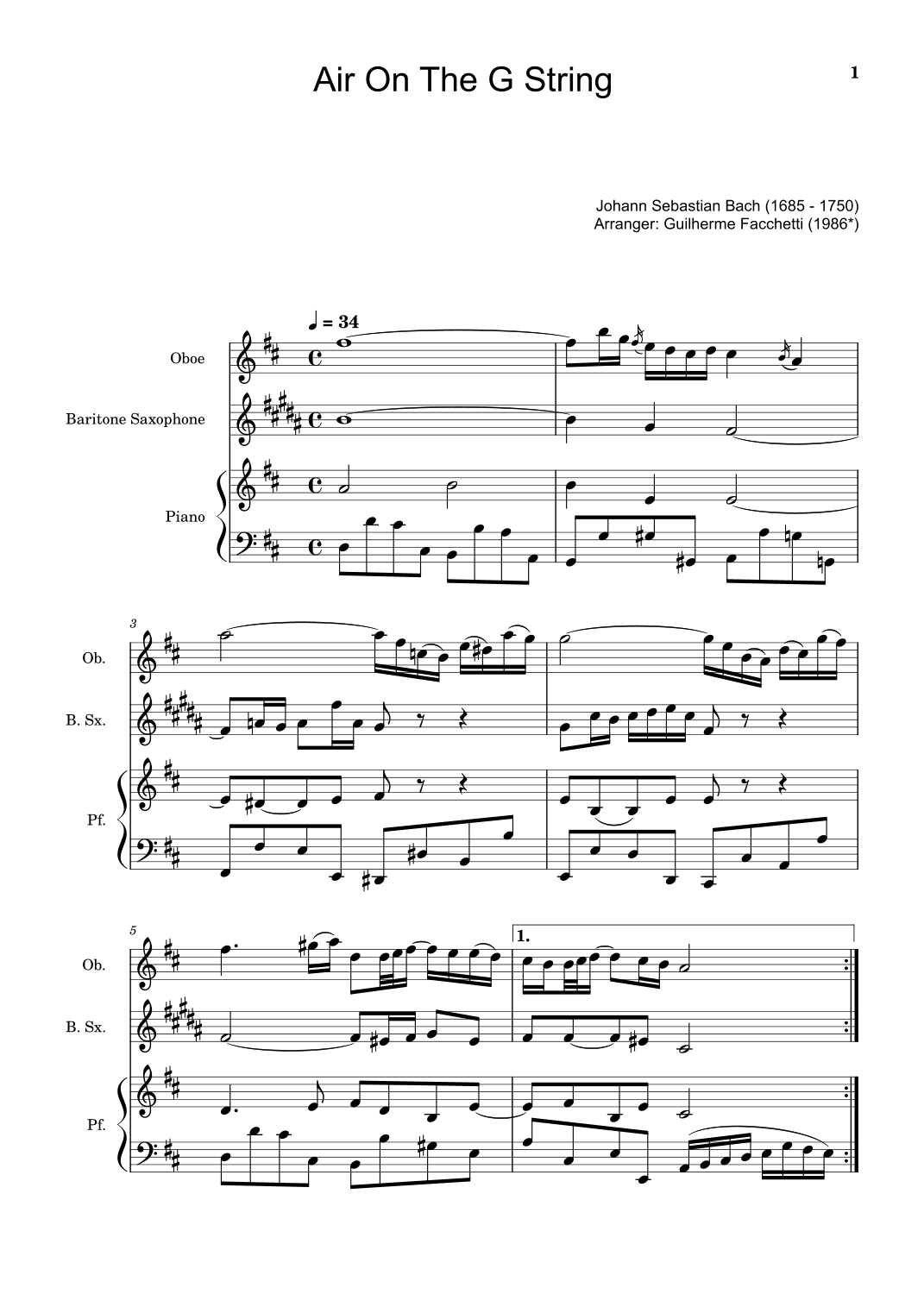 Air On The G String

1

Johann Sebastian Bach (1685 - 1750)
Arranger: Guilherme Facchetti (1986*)

♩ = 34

Oboe

Baritone Saxophone

Piano

3

Ob.

B. Sx.

Pf.

5

1.

Ob.

B. Sx.

Pf.